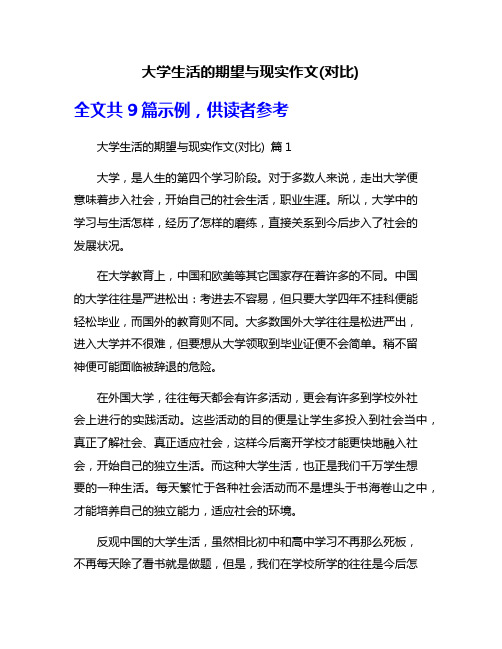 大学生活的期望与现实作文(对比)

全文共 9 篇示例，供读者参考

大学生活的期望与现实作文(对比) 篇 1

大学，是人生的第四个学习阶段。对于多数人来说，走出大学便意味着步入社会，开始自己的社会生活，职业生涯。所以，大学中的学习与生活怎样，经历了怎样的磨练，直接关系到今后步入了社会的发展状况。

在大学教育上，中国和欧美等其它国家存在着许多的不同。中国的大学往往是严进松出：考进去不容易，但只要大学四年不挂科便能轻松毕业，而国外的教育则不同。大多数国外大学往往是松进严出，进入大学并不很难，但要想从大学领取到毕业证便不会简单。稍不留神便可能面临被辞退的危险。

在外国大学，往往每天都会有许多活动，更会有许多到学校外社会上进行的实践活动。这些活动的目的便是让学生多投入到社会当中，真正了解社会、真正适应社会，这样今后离开学校才能更快地融入社会，开始自己的独立生活。而这种大学生活，也正是我们千万学生想要的一种生活。每天繁忙于各种社会活动而不是埋头于书海卷山之中，才能培养自己的独立能力，适应社会的环境。

反观中国的大学生活，虽然相比初中和高中学习不再那么死板，不再每天除了看书就是做题，但是，我们在学校所学的往往是今后怎